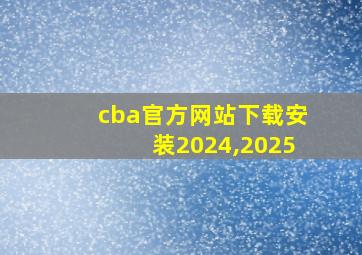 cba官方网站下载安装2024,2025